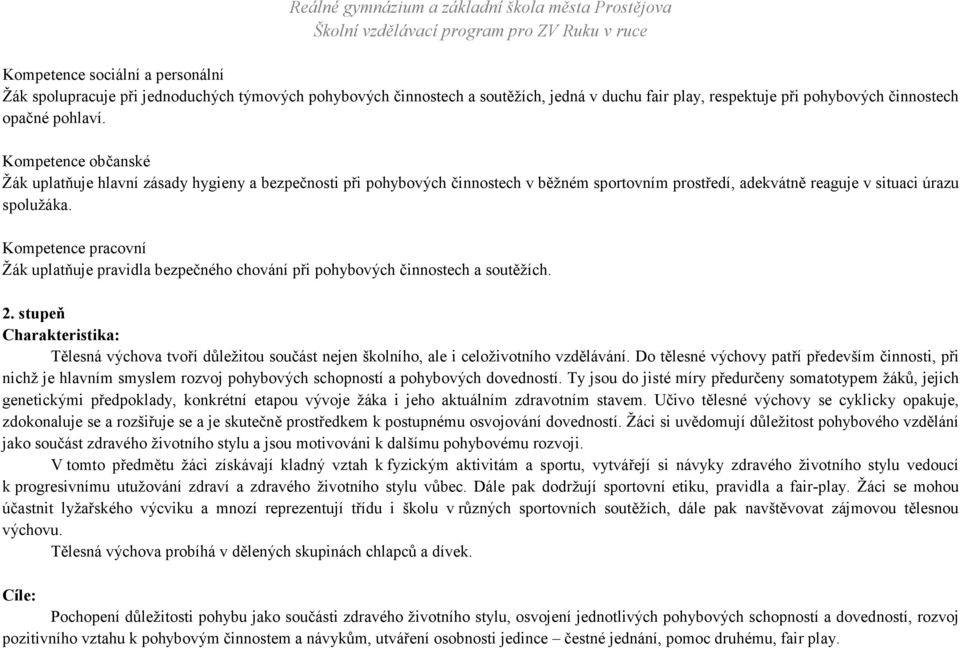 Reálné gymnázium a základní škola města Prostějova
Školní vzdělávací program pro ZV Ruku v ruce

Kompetence sociální a personální
Žák spolupracuje při jednoduchých týmových pohybových činnostech a soutěžích, jedná v duchu fair play, respektuje při pohybových činnostech opačné pohlaví.

Kompetence občanské
Žák uplatňuje hlavní zásady hygieny a bezpečnosti při pohybových činnostech v běžném sportovním prostředí, adekvátně reaguje v situaci úrazu spolužáka.

Kompetence pracovní
Žák uplatňuje pravidla bezpečného chování při pohybových činnostech a soutěžích.

2. stupeň
Charakteristika:
Tělesná výchova tvoří důležitou součást nejen školního, ale i celoživotního vzdělávání. Do tělesné výchovy patří především činnosti, při nichž je hlavním smyslem rozvoj pohybových schopností a pohybových dovedností. Ty jsou do jisté míry předurčeny somatotypem žáků, jejich genetickými předpoklady, konkrétní etapou vývoje žáka i jeho aktuálním zdravotním stavem. Učivo tělesné výchovy se cyklicky opakuje, zdokonaluje se a rozšiřuje se a je skutečně prostředkem k postupnému osvojování dovedností. Žáci si uvědomují důležitost pohybového vzdělání jako součást zdravého životního stylu a jsou motivováni k dalšímu pohybovému rozvoji.

V tomto předmětu žáci získávají kladný vztah k fyzickým aktivitám a sportu, vytvářejí si návyky zdravého životního stylu vedoucí k progresivnímu utužování zdraví a zdravého životního stylu vůbec. Dále pak dodržují sportovní etiku, pravidla a fair-play. Žáci se mohou účastnit lyžařského výcviku a mnozí reprezentují třídu i školu v různých sportovních soutěžích, dále pak navštěvovat zájmovou tělesnou výchovu.

Tělesná výchova probíhá v dělených skupinách chlapců a dívek.

Cíle:
Pochopení důležitosti pohybu jako součásti zdravého životního stylu, osvojení jednotlivých pohybových schopností a dovedností, rozvoj pozitivního vztahu k pohybovým činnostem a návykům, utváření osobnosti jedince – čestné jednání, pomoc druhému, fair play.